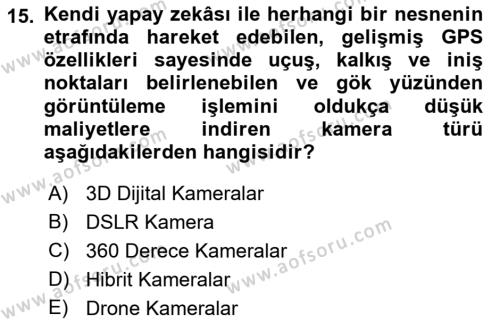 15. Kendi yapay zekâsı ile herhangi bir nesnenin etrafında hareket edebilen, gelişmiş GPS özellikleri sayesinde uçuş, kalkış ve iniş noktaları belirlenebilen ve gök yüzünden görüntüleme işlemini oldukça düşük maliyetlere indiren kamera türü aşağıdakilerden hangisidir?

A) 3D Dijital Kameralar
B) DSLR Kamera
C) 360 Derece Kameralar
D) Hibrit Kameralar
E) Drone Kameralar

www.aofsoru.com